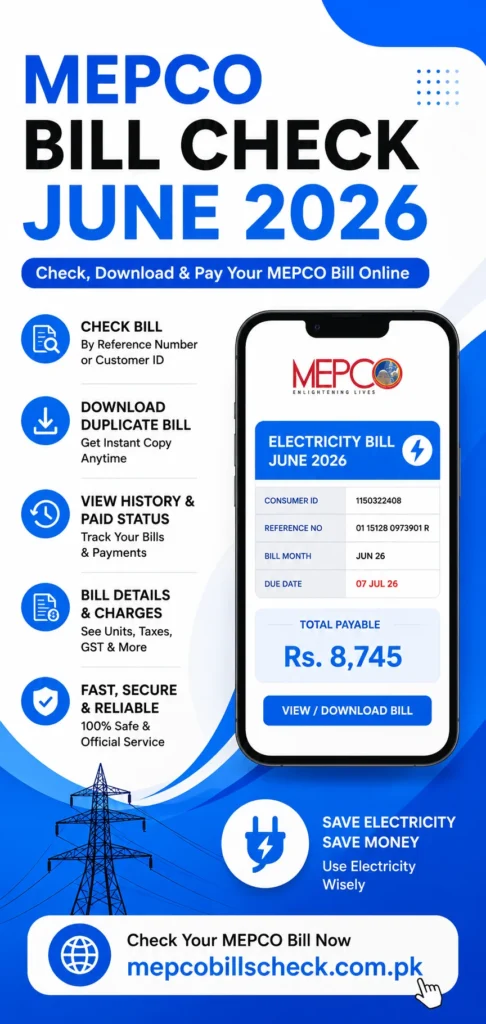 MEPCO
BILL CHECK
JUNE 2026

Check, Download & Pay Your MEPCO Bill Online

CHECK BILL
By Reference Number or Customer ID

DOWNLOAD DUPLICATE BILL
Get Instant Copy Anytime

VIEW HISTORY & PAID STATUS
Track Your Bills & Payments

BILL DETAILS & CHARGES
See Units, Taxes, GST & More

FAST, SECURE & RELIABLE
100% Safe & Official Service

MEPCO
ENLIGHTENING LIVES

ELECTRICITY BILL
JUNE 2026

| CONSUMER ID | 1150322408 |
|---|---|
| REFERENCE NO | 01 15128 0973901 R |
| BILL MONTH | JUN 26 |
| DUE DATE | 07 JUL 26 |

TOTAL PAYABLE
Rs. 8,745

VIEW / DOWNLOAD BILL

SAVE ELECTRICITY
SAVE MONEY
Use Electricity Wisely

Check Your MEPCO Bill Now
mepcobillscheck.com.pk